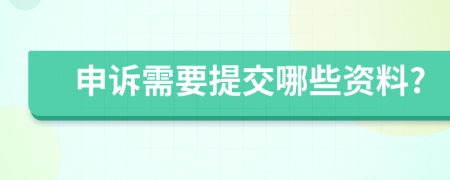 申诉需要提交哪些资料?